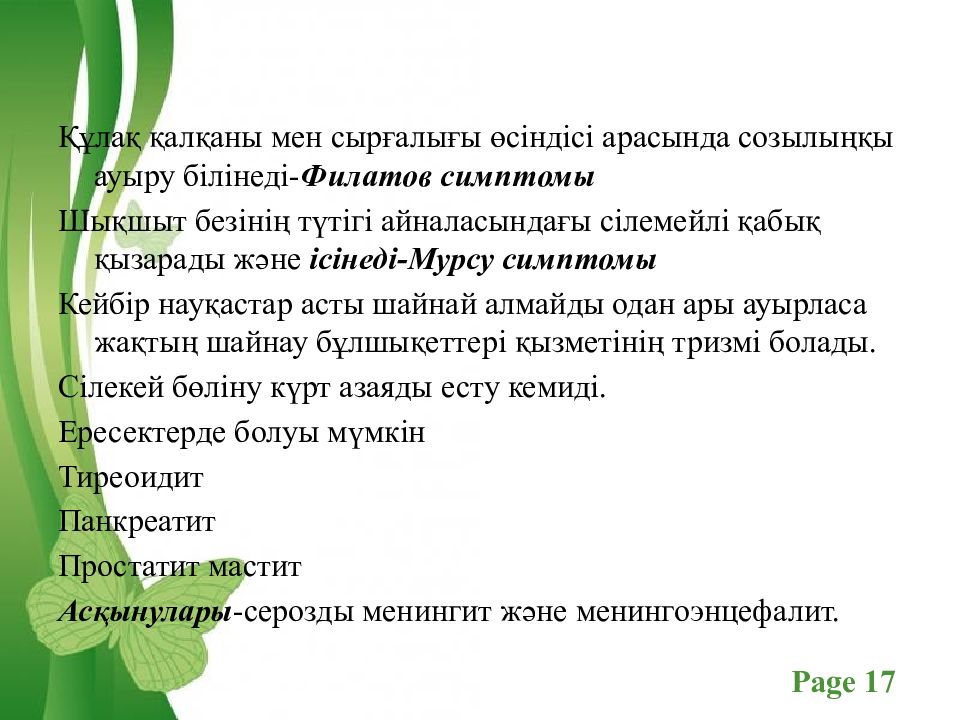 Құлақ қалқаны мен сырғалығы өсіндісі арасында созылыңқы ауыру білінеді-Филатов симптомы

Шықшыт безінің түтігі айналасындағы сілемейлі қабық қызарады және ісінеді-Мурсу симптомы

Кейбір науқастар асты шайнай алмайды одан ары ауырласа жақтың шайнау бұлшықеттері қызметінің тризмі болады.

Сілекей бөліну күрт азаяды есту кемиді.

Ересектерде болуы мүмкін

Тиреоидит

Панкреатит

Простатит мастит

Асқынулары-серозды менингит және менингоэнцефалит.

Page 17